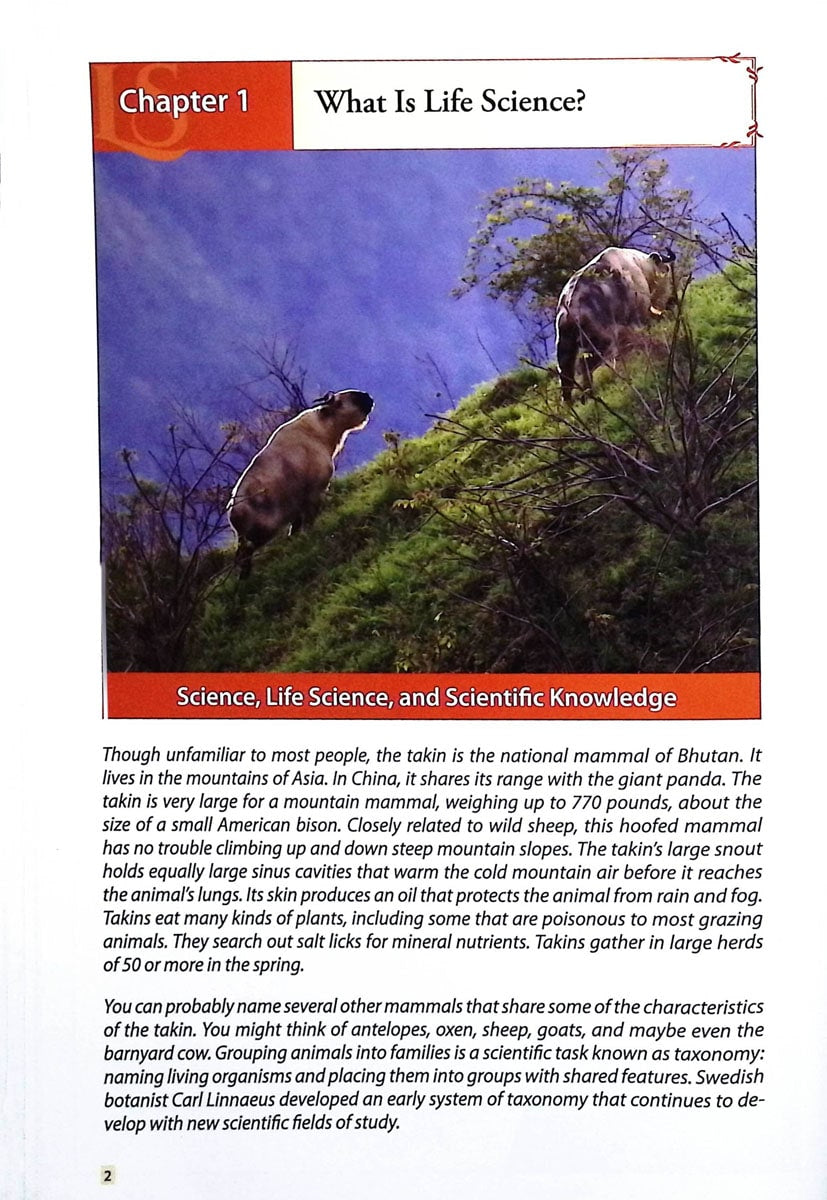 Chapter 1

What Is Life Science?

Science, Life Science, and Scientific Knowledge

Though unfamiliar to most people, the takin is the national mammal of Bhutan. It lives in the mountains of Asia. In China, it shares its range with the giant panda. The takin is very large for a mountain mammal, weighing up to 770 pounds, about the size of a small American bison. Closely related to wild sheep, this hoofed mammal has no trouble climbing up and down steep mountain slopes. The takin's large snout holds equally large sinus cavities that warm the cold mountain air before it reaches the animal's lungs. Its skin produces an oil that protects the animal from rain and fog. Takins eat many kinds of plants, including some that are poisonous to most grazing animals. They search out salt licks for mineral nutrients. Takins gather in large herds of 50 or more in the spring.

You can probably name several other mammals that share some of the characteristics of the takin. You might think of antelopes, oxen, sheep, goats, and maybe even the barnyard cow. Grouping animals into families is a scientific task known as taxonomy: naming living organisms and placing them into groups with shared features. Swedish botanist Carl Linnaeus developed an early system of taxonomy that continues to develop with new scientific fields of study.

2